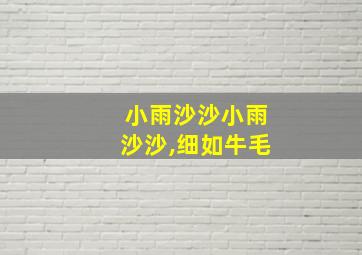 小雨沙沙小雨沙沙,细如牛毛